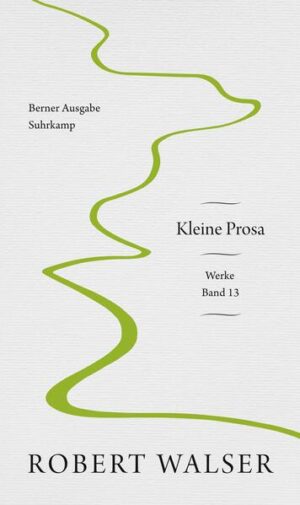 Berner Ausgabe
Suhrkamp

Kleine Prosa

Werke
Band 13

ROBERT WALSER